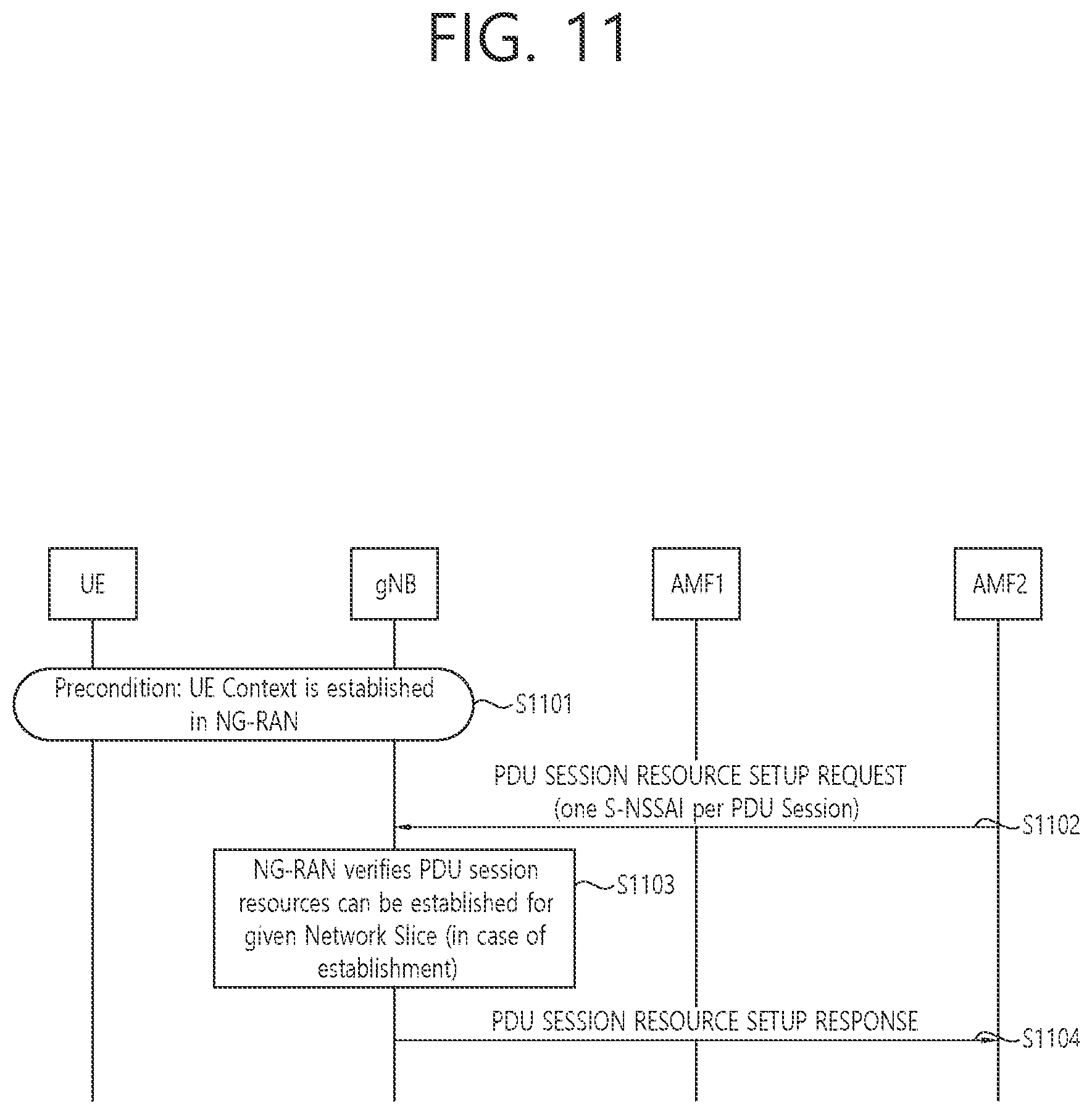 FIG. 11

UE

gNB

AMF1

AMF2

Precondition: UE Context is established in NG-RAN

S1101

PDU SESSION RESOURCE SETUP REQUEST (one S-NSSAI per PDU Session)

S1102

NG-RAN verifies PDU session resources can be established for given Network Slice (in case of establishment)

S1103

PDU SESSION RESOURCE SETUP RESPONSE

S1104